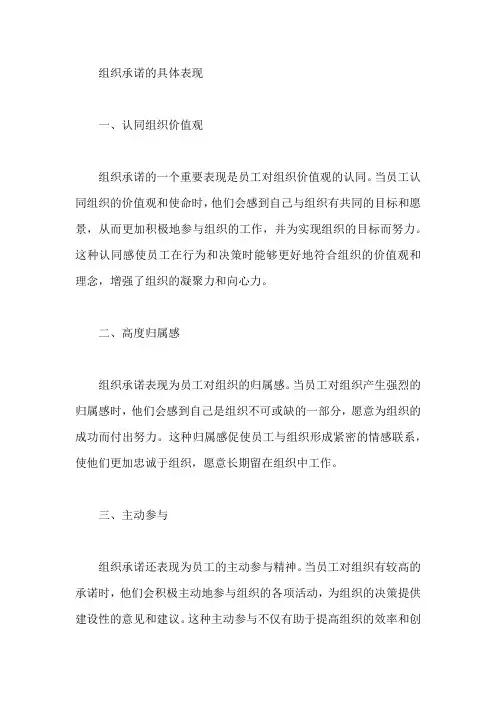 组织承诺的具体表现

一、认同组织价值观

组织承诺的一个重要表现是员工对组织价值观的认同。当员工认同组织的价值观和使命时，他们会感到自己与组织有共同的目标和愿景，从而更加积极地参与组织的工作，并为实现组织的目标而努力。这种认同感使员工在行为和决策时能够更好地符合组织的价值观和理念，增强了组织的凝聚力和向心力。

二、高度归属感

组织承诺表现为员工对组织的归属感。当员工对组织产生强烈的归属感时，他们会感到自己是组织不可或缺的一部分，愿意为组织的成功而付出努力。这种归属感促使员工与组织形成紧密的情感联系，使他们更加忠诚于组织，愿意长期留在组织中工作。

三、主动参与

组织承诺还表现为员工的主动参与精神。当员工对组织有较高的承诺时，他们会积极主动地参与组织的各项活动，为组织的决策提供建设性的意见和建议。这种主动参与不仅有助于提高组织的效率和创